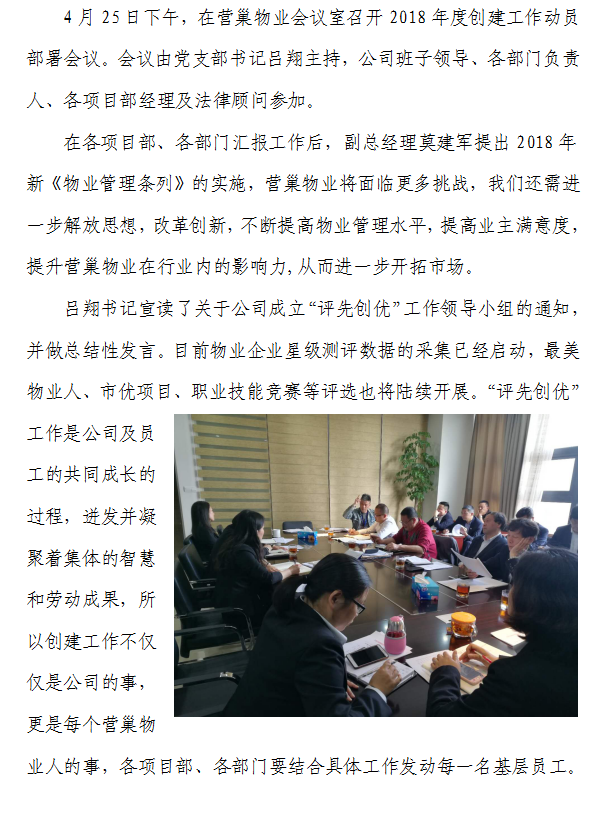 4 月 25 日下午，在营巢物业会议室召开 2018 年度创建工作动员部署会议。会议由党支部书记吕翔主持，公司班子领导、各部门负责人、各项目部经理及法律顾问参加。

在各项目部、各部门汇报工作后，副总经理莫建军提出 2018 年新《物业管理条列》的实施，营巢物业将面临更多挑战，我们还需进一步解放思想，改革创新，不断提高物业管理水平，提高业主满意度，提升营巢物业在行业内的影响力，从而进一步开拓市场。

吕翔书记宣读了关于公司成立“评先创优”工作领导小组的通知，并做总结性发言。目前物业企业星级测评数据的采集已经启动，最美物业人、市优项目、职业技能竞赛等评选也将陆续开展。“评先创优”工作是公司及员工的共同成长的过程，迸发并凝聚着集体的智慧和劳动成果，所以创建工作不仅仅是公司的事，更是每个营巢物业人的事，各项目部、各部门要结合具体工作发动每一名基层员工。